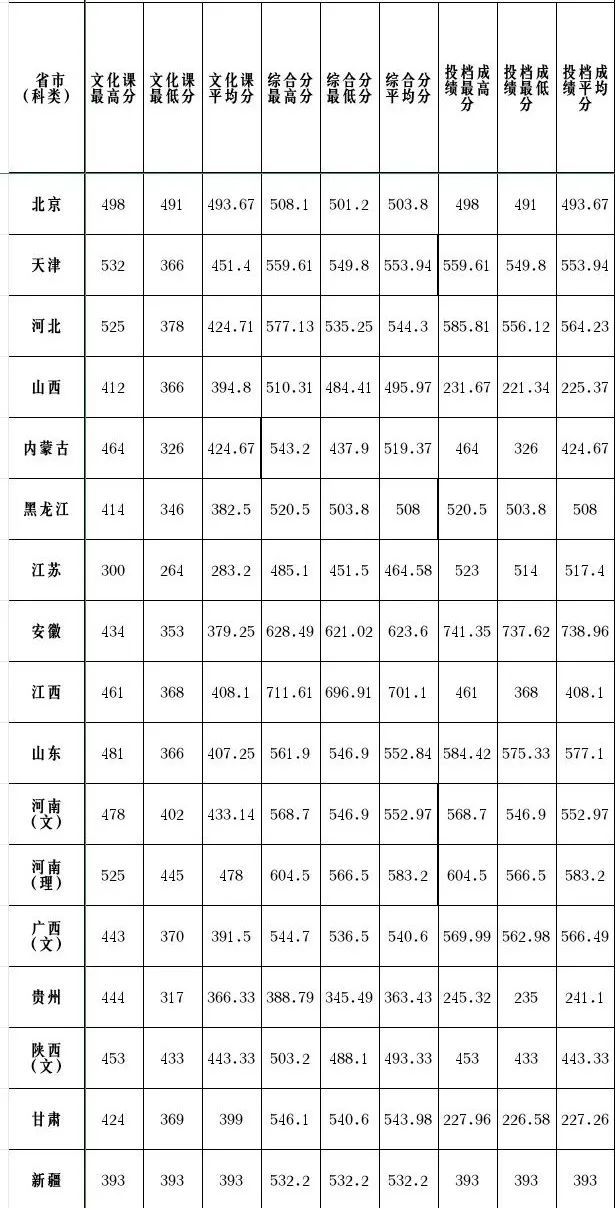 | 省市（科类） | 文化课最高分 | 文化课最低分 | 文化课平均分 | 综合分最高分 | 综合分最低分 | 综合分平均分 | 投档成绩最高分 | 投档成绩最低分 | 投档成绩平均分 |
|---|---|---|---|---|---|---|---|---|---|
| 北京 | 498 | 491 | 493.67 | 508.1 | 501.2 | 503.8 | 498 | 491 | 493.67 |
| 天津 | 532 | 366 | 451.4 | 559.61 | 549.8 | 553.94 | 559.61 | 549.8 | 553.94 |
| 河北 | 525 | 378 | 424.71 | 577.13 | 535.25 | 544.3 | 585.81 | 556.12 | 564.23 |
| 山西 | 412 | 366 | 394.8 | 510.31 | 484.41 | 495.97 | 231.67 | 221.34 | 225.37 |
| 内蒙古 | 464 | 326 | 424.67 | 543.2 | 437.9 | 519.37 | 464 | 326 | 424.67 |
| 黑龙江 | 414 | 346 | 382.5 | 520.5 | 503.8 | 508 | 520.5 | 503.8 | 508 |
| 江苏 | 300 | 264 | 283.2 | 485.1 | 451.5 | 464.58 | 523 | 514 | 517.4 |
| 安徽 | 434 | 353 | 379.25 | 628.49 | 621.02 | 623.6 | 741.35 | 737.62 | 738.96 |
| 江西 | 461 | 368 | 408.1 | 711.61 | 696.91 | 701.1 | 461 | 368 | 408.1 |
| 山东 | 481 | 366 | 407.25 | 561.9 | 546.9 | 552.84 | 584.42 | 575.33 | 577.1 |
| 河南（文） | 478 | 402 | 433.14 | 568.7 | 546.9 | 552.97 | 568.7 | 546.9 | 552.97 |
| 河南（理） | 525 | 445 | 478 | 604.5 | 566.5 | 583.2 | 604.5 | 566.5 | 583.2 |
| 广西（文） | 443 | 370 | 391.5 | 544.7 | 536.5 | 540.6 | 569.99 | 562.98 | 566.49 |
| 贵州 | 444 | 317 | 366.33 | 388.79 | 345.49 | 363.43 | 245.32 | 235 | 241.1 |
| 陕西（文） | 453 | 433 | 443.33 | 503.2 | 488.1 | 493.33 | 453 | 433 | 443.33 |
| 甘肃 | 424 | 369 | 399 | 546.1 | 540.6 | 543.98 | 227.96 | 226.58 | 227.26 |
| 新疆 | 393 | 393 | 393 | 532.2 | 532.2 | 532.2 | 393 | 393 | 393 |